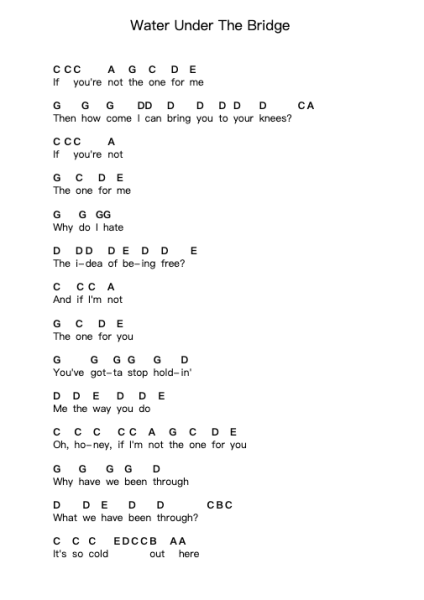 Water Under The Bridge

C C C A G C D E
If you're not the one for me

G G G DD D D D D D CA
Then how come I can bring you to your knees?

C C C A
If you're not

G C D E
The one for me

G G GG
Why do I hate

D DD D E D D E
The i-dea of be-ing free?

C C C A
And if I'm not

G C D E
The one for you

G G G G G D
You've got-ta stop hold-in'

D D E D D E
Me the way you do

C C C C C A G C D E
Oh, ho-ney, if I'm not the one for you

G G G G D
Why have we been through

D D E D D CBC
What we have been through?

C C C EDCCB AA
It's so cold out here